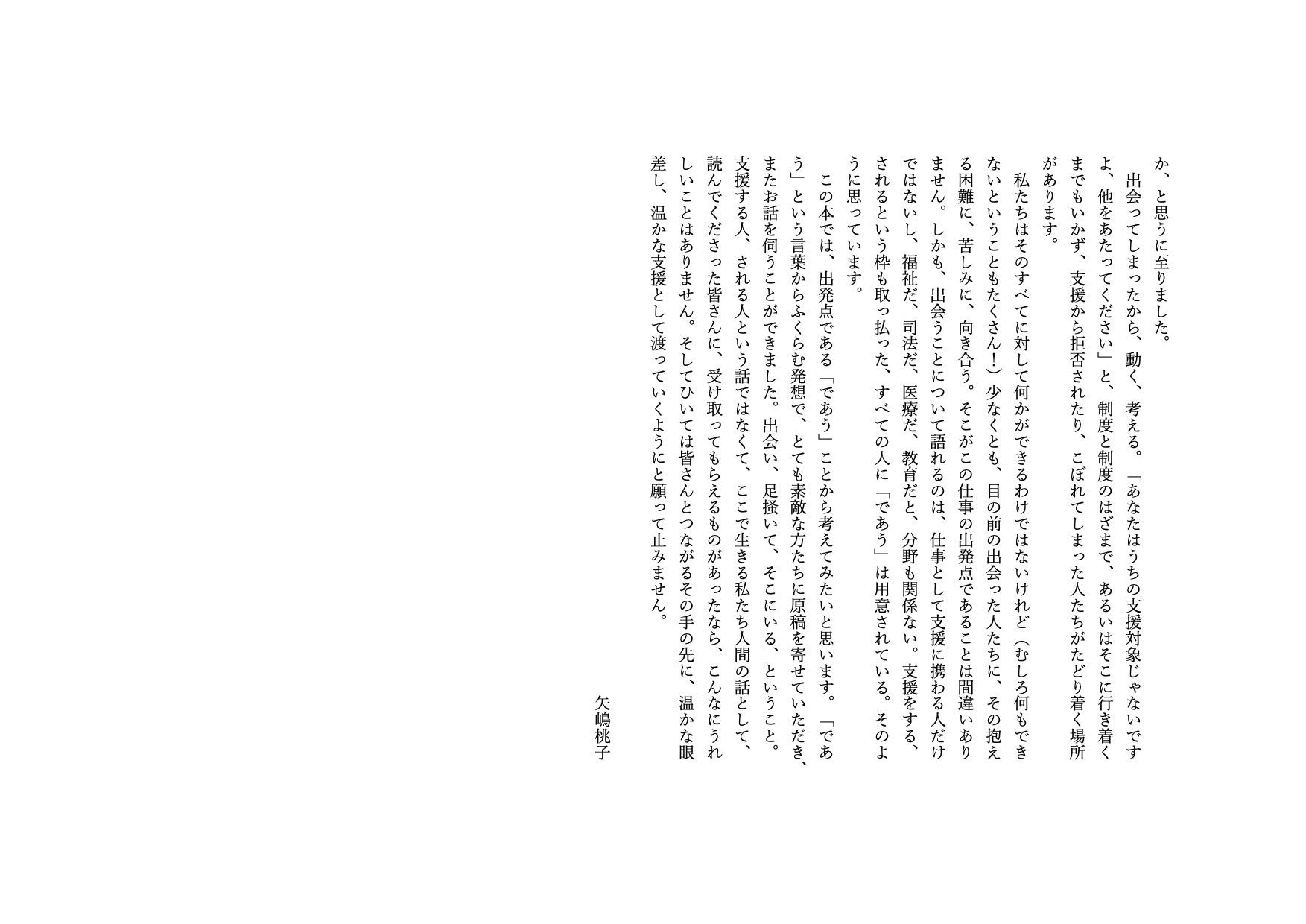 か、と思うに至りました。

出会ってしまったから、動く、考える。「あなたはうちの支援対象じゃないですよ、他をあたってください」と、制度と制度のはざまで、あるいはそこに行き着くまでもいかず、支援から拒否されたり、こぼれてしまった人たちがたどり着く場所があります。

私たちはそのすべてに対して何かができるわけではないけれど（むしろ何もできないということもたくさん！）少なくとも、目の前の出会った人たちに、その抱える困難に、苦しみに、向き合う。そこがこの仕事の出発点であることは間違いありません。しかも、出会うことについて語れるのは、仕事として支援に携わる人だけではないし、福祉だ、司法だ、医療だ、教育だと、分野も関係ない。支援をする、されるという枠も取っ払った、すべての人に「であう」は用意されている。そのように思っています。

この本では、出発点である「であう」ことから考えてみたいと思います。「であう」という言葉からふくらむ発想で、とても素敵な方たちに原稿を寄せていただき、またお話を伺うことができました。出会い、足掻いて、そこにいる、ということ。支援する人、される人という話ではなくて、ここで生きる私たち人間の話として、読んでくださった皆さんに、受け取ってもらえるものがあったなら、こんなにうれしいことはありません。そしてひいては皆さんとつながるその手の先に、温かな眼差し、温かな支援として渡っていくようにと願って止みません。

矢嶋桃子